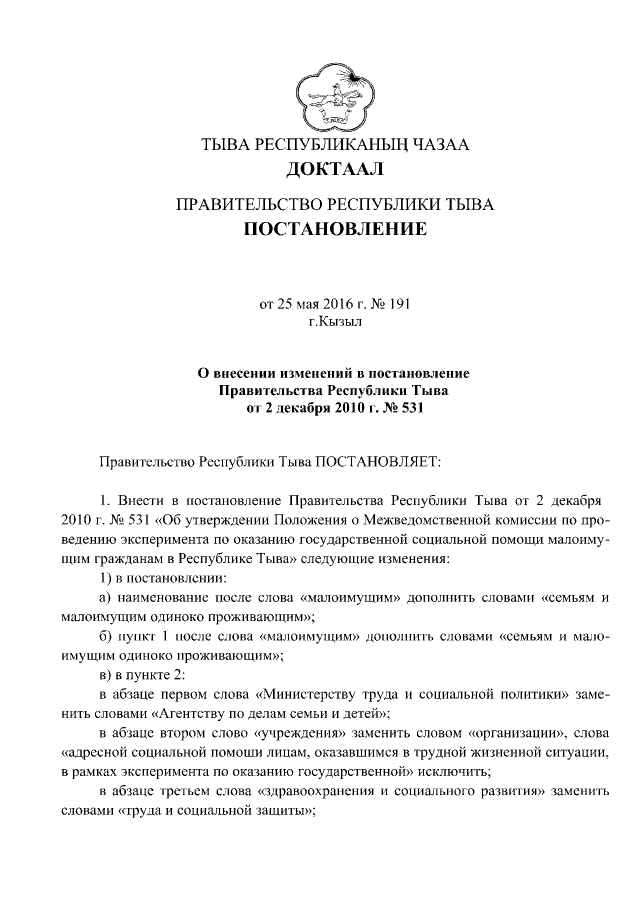 ТЫВА РЕСПУБЛИКАНЫҢ ЧАЗАА
ДОКТААЛ

ПРАВИТЕЛЬСТВО РЕСПУБЛИКИ ТЫВА
ПОСТАНОВЛЕНИЕ

от 25 мая 2016 г. № 191
г.Кызыл

О внесении изменений в постановление
Правительства Республики Тыва
от 2 декабря 2010 г. № 531

Правительство Республики Тыва ПОСТАНОВЛЯЕТ:

1. Внести в постановление Правительства Республики Тыва от 2 декабря 2010 г. № 531 «Об утверждении Положения о Межведомственной комиссии по проведению эксперимента по оказанию государственной социальной помощи малоимущим гражданам в Республике Тыва» следующие изменения:

1) в постановлении:

а) наименование после слова «малоимущим» дополнить словами «семьям и малоимущим одиноко проживающим»;

б) пункт 1 после слова «малоимущим» дополнить словами «семьям и малоимущим одиноко проживающим»;

в) в пункте 2:

в абзаце первом слова «Министерству труда и социальной политики» заменить словами «Агентству по делам семьи и детей»;

в абзаце втором слово «учреждения» заменить словом «организации», слова «адресной социальной помощи лицам, оказавшимся в трудной жизненной ситуации, в рамках эксперимента по оказанию государственной» исключить;

в абзаце третьем слова «здравоохранения и социального развития» заменить словами «труда и социальной защиты»;